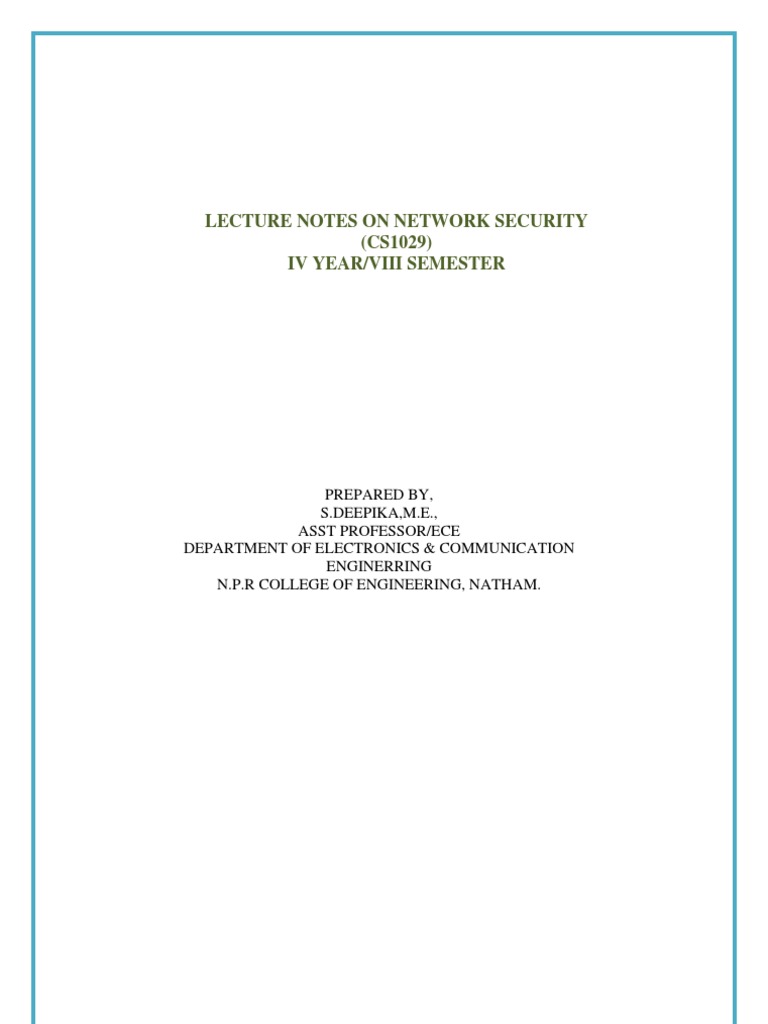 LECTURE NOTES ON NETWORK SECURITY
(CS1029)
IV YEAR/VIII SEMESTER

PREPARED BY,
S.DEEPIKA,M.E.,
ASST PROFESSOR/ECE
DEPARTMENT OF ELECTRONICS & COMMUNICATION ENGINERRING
N.P.R COLLEGE OF ENGINEERING, NATHAM.